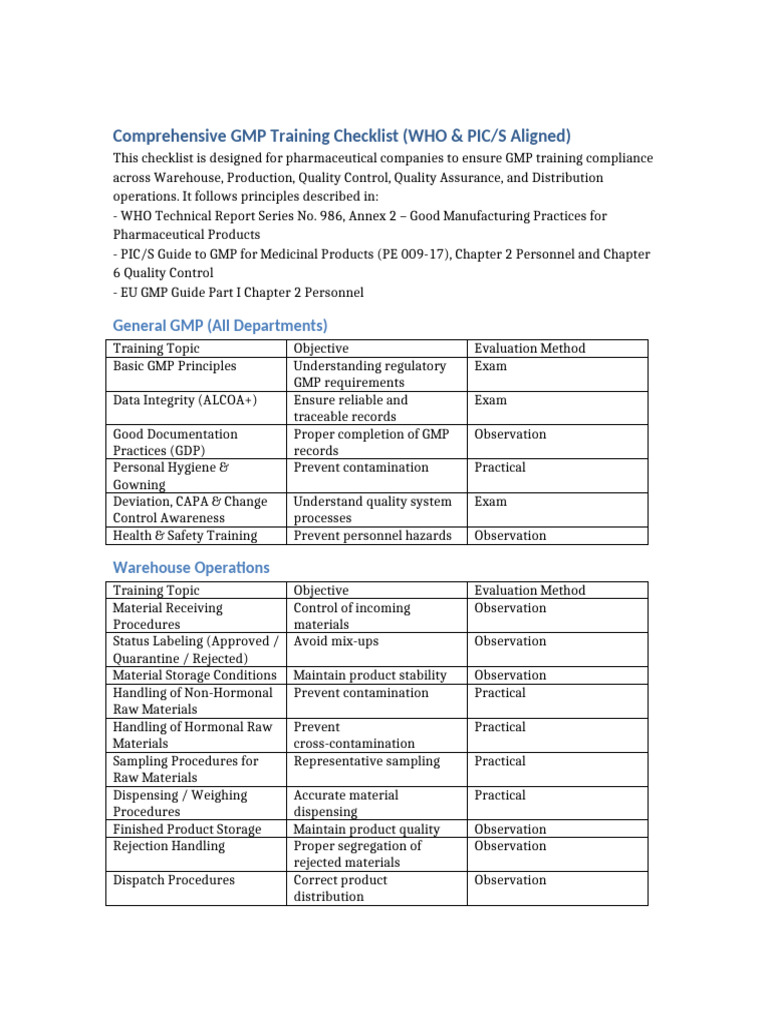 Comprehensive GMP Training Checklist (WHO & PIC/S Aligned)

This checklist is designed for pharmaceutical companies to ensure GMP training compliance across Warehouse, Production, Quality Control, Quality Assurance, and Distribution operations. It follows principles described in:
- WHO Technical Report Series No. 986, Annex 2 – Good Manufacturing Practices for Pharmaceutical Products
- PIC/S Guide to GMP for Medicinal Products (PE 009-17), Chapter 2 Personnel and Chapter 6 Quality Control
- EU GMP Guide Part I Chapter 2 Personnel

General GMP (All Departments)

| Training Topic | Objective | Evaluation Method |
|---|---|---|
| Basic GMP Principles | Understanding regulatory GMP requirements | Exam |
| Data Integrity (ALCOA+) | Ensure reliable and traceable records | Exam |
| Good Documentation Practices (GDP) | Proper completion of GMP records | Observation |
| Personal Hygiene & Gowning | Prevent contamination | Practical |
| Deviation, CAPA & Change Control Awareness | Understand quality system processes | Exam |
| Health & Safety Training | Prevent personnel hazards | Observation |

Warehouse Operations

| Training Topic | Objective | Evaluation Method |
|---|---|---|
| Material Receiving Procedures | Control of incoming materials | Observation |
| Status Labeling (Approved / Quarantine / Rejected) | Avoid mix-ups | Observation |
| Material Storage Conditions | Maintain product stability | Observation |
| Handling of Non-Hormonal Raw Materials | Prevent contamination | Practical |
| Handling of Hormonal Raw Materials | Prevent cross-contamination | Practical |
| Sampling Procedures for Raw Materials | Representative sampling | Practical |
| Dispensing / Weighing Procedures | Accurate material dispensing | Practical |
| Finished Product Storage | Maintain product quality | Observation |
| Rejection Handling | Proper segregation of rejected materials | Observation |
| Dispatch Procedures | Correct product distribution | Observation |